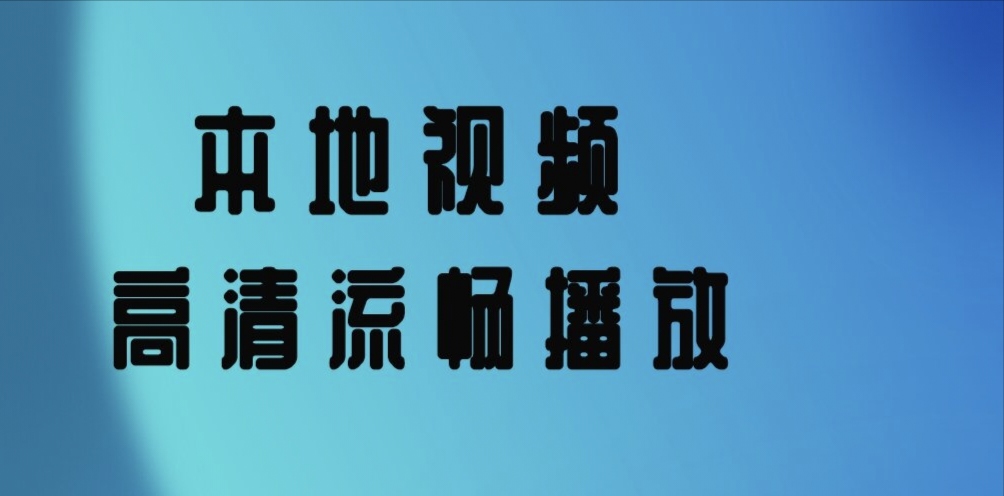 本地视频
高清流畅播放